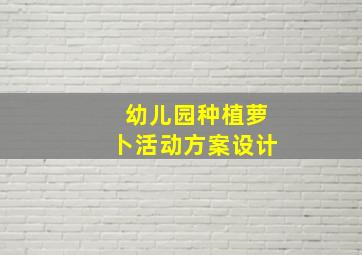 幼儿园种植萝卜活动方案设计